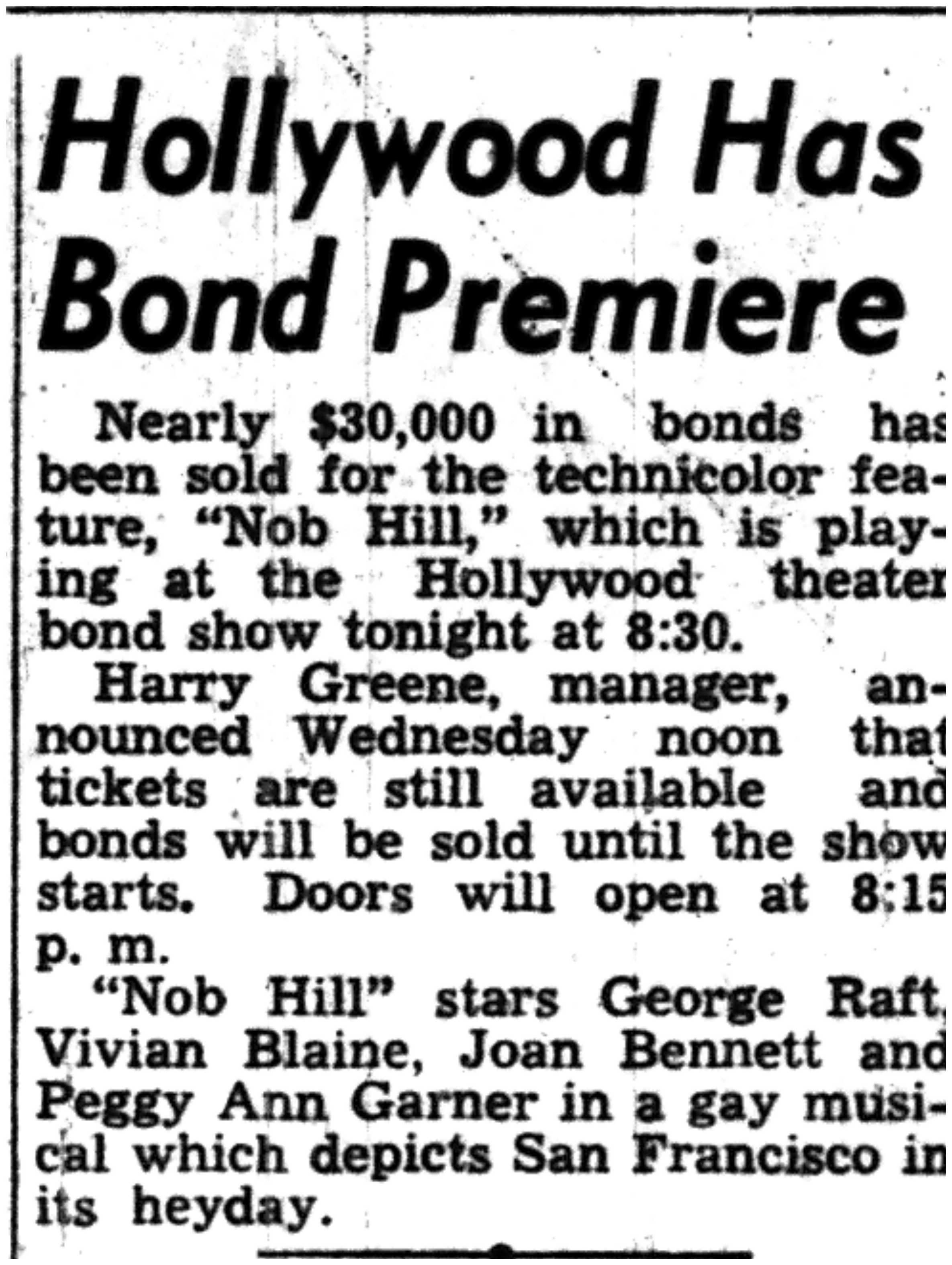 Hollywood Has Bond Premiere

Nearly $30,000 in bonds has been sold for the technicolor feature, "Nob Hill," which is playing at the Hollywood theater bond show tonight at 8:30.

Harry Greene, manager, announced Wednesday noon that tickets are still available and bonds will be sold until the show starts. Doors will open at 8:15 p. m.

"Nob Hill" stars George Raft, Vivian Blaine, Joan Bennett and Peggy Ann Garner in a gay musical which depicts San Francisco in its heyday.